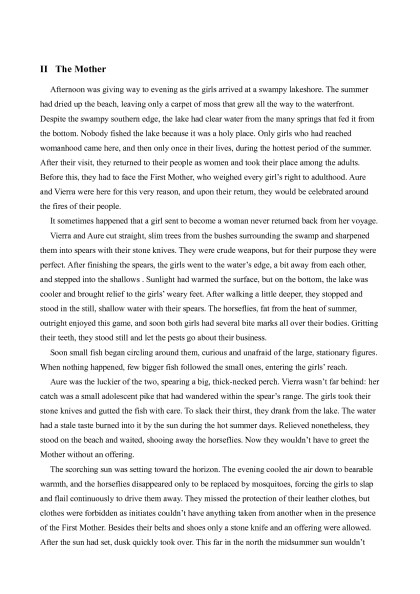 II The Mother

Afternoon was giving way to evening as the girls arrived at a swampy lakeshore. The summer had dried up the beach, leaving only a carpet of moss that grew all the way to the waterfront. Despite the swampy southern edge, the lake had clear water from the many springs that fed it from the bottom. Nobody fished the lake because it was a holy place. Only girls who had reached womanhood came here, and then only once in their lives, during the hottest period of the summer. After their visit, they returned to their people as women and took their place among the adults. Before this, they had to face the First Mother, who weighed every girl's right to adulthood. Aure and Vierra were here for this very reason, and upon their return, they would be celebrated around the fires of their people.

It sometimes happened that a girl sent to become a woman never returned back from her voyage.

Vierra and Aure cut straight, slim trees from the bushes surrounding the swamp and sharpened them into spears with their stone knives. They were crude weapons, but for their purpose they were perfect. After finishing the spears, the girls went to the water's edge, a bit away from each other, and stepped into the shallows . Sunlight had warmed the surface, but on the bottom, the lake was cooler and brought relief to the girls' weary feet. After walking a little deeper, they stopped and stood in the still, shallow water with their spears. The horseflies, fat from the heat of summer, outright enjoyed this game, and soon both girls had several bite marks all over their bodies. Gritting their teeth, they stood still and let the pests go about their business.

Soon small fish began circling around them, curious and unafraid of the large, stationary figures. When nothing happened, few bigger fish followed the small ones, entering the girls' reach.

Aure was the luckier of the two, spearing a big, thick-necked perch. Vierra wasn't far behind: her catch was a small adolescent pike that had wandered within the spear's range. The girls took their stone knives and gutted the fish with care. To slack their thirst, they drank from the lake. The water had a stale taste burned into it by the sun during the hot summer days. Relieved nonetheless, they stood on the beach and waited, shooing away the horseflies. Now they wouldn't have to greet the Mother without an offering.

The scorching sun was setting toward the horizon. The evening cooled the air down to bearable warmth, and the horseflies disappeared only to be replaced by mosquitoes, forcing the girls to slap and flail continuously to drive them away. They missed the protection of their leather clothes, but clothes were forbidden as initiates couldn't have anything taken from another when in the presence of the First Mother. Besides their belts and shoes only a stone knife and an offering were allowed. After the sun had set, dusk quickly took over. This far in the north the midsummer sun wouldn't